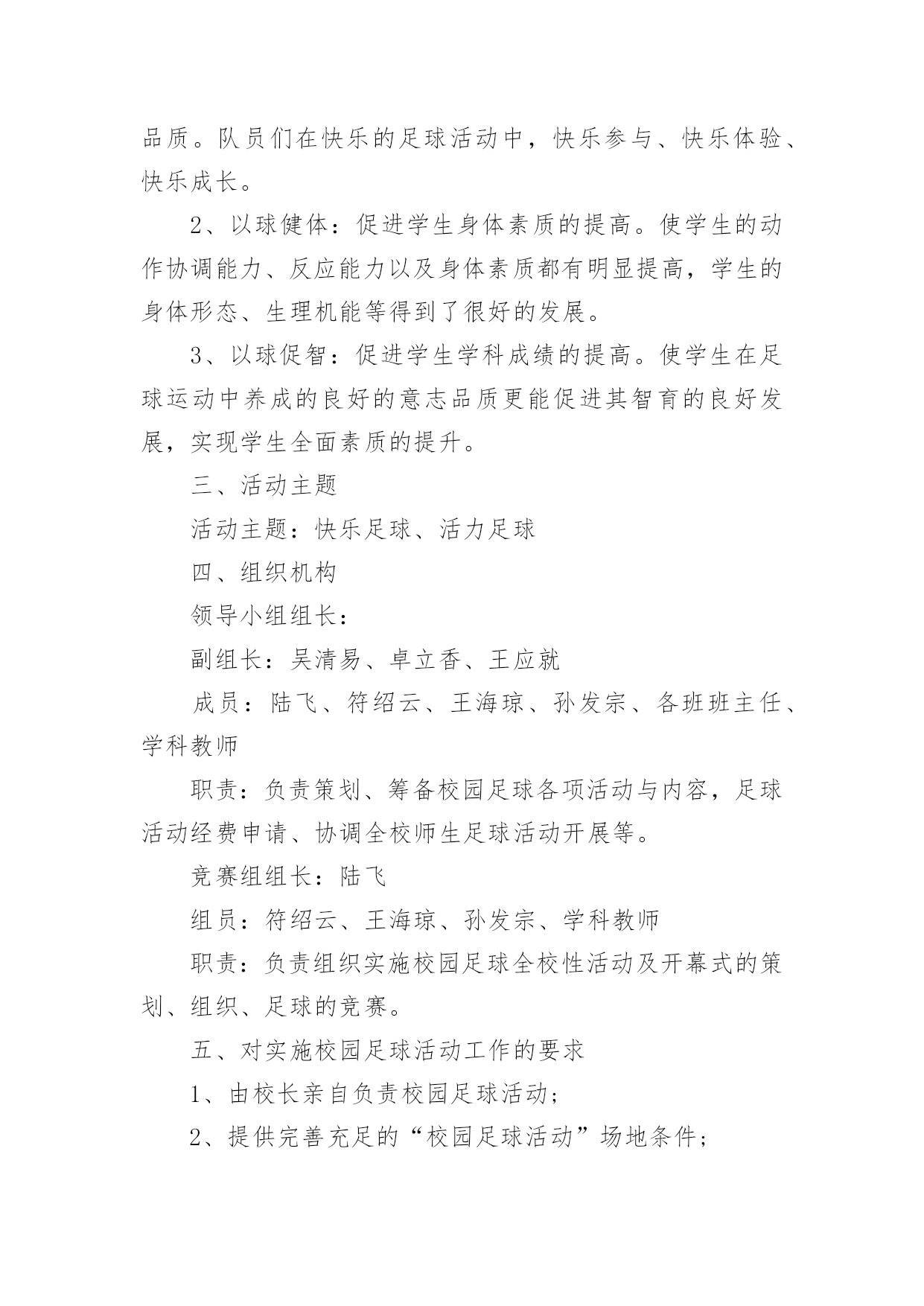 品质。队员们在快乐的足球活动中，快乐参与、快乐体验、快乐成长。

2、以球健体：促进学生身体素质的提高。使学生的动作协调能力、反应能力以及身体素质都有明显提高，学生的身体形态、生理机能等得到了很好的发展。

3、以球促智：促进学生学科成绩的提高。使学生在足球运动中养成的良好的意志品质更能促进其智育的良好发展，实现学生全面素质的提升。

三、活动主题

活动主题：快乐足球、活力足球

四、组织机构

领导小组组长：

副组长：吴清易、卓立香、王应就

成员：陆飞、符绍云、王海琼、孙发宗、各班班主任、学科教师

职责：负责策划、筹备校园足球各项活动与内容，足球活动经费申请、协调全校师生足球活动开展等。

竞赛组组长：陆飞

组员：符绍云、王海琼、孙发宗、学科教师

职责：负责组织实施校园足球全校性活动及开幕式的策划、组织、足球的竞赛。

五、对实施校园足球活动工作的要求

1、由校长亲自负责校园足球活动；

2、提供完善充足的“校园足球活动”场地条件；